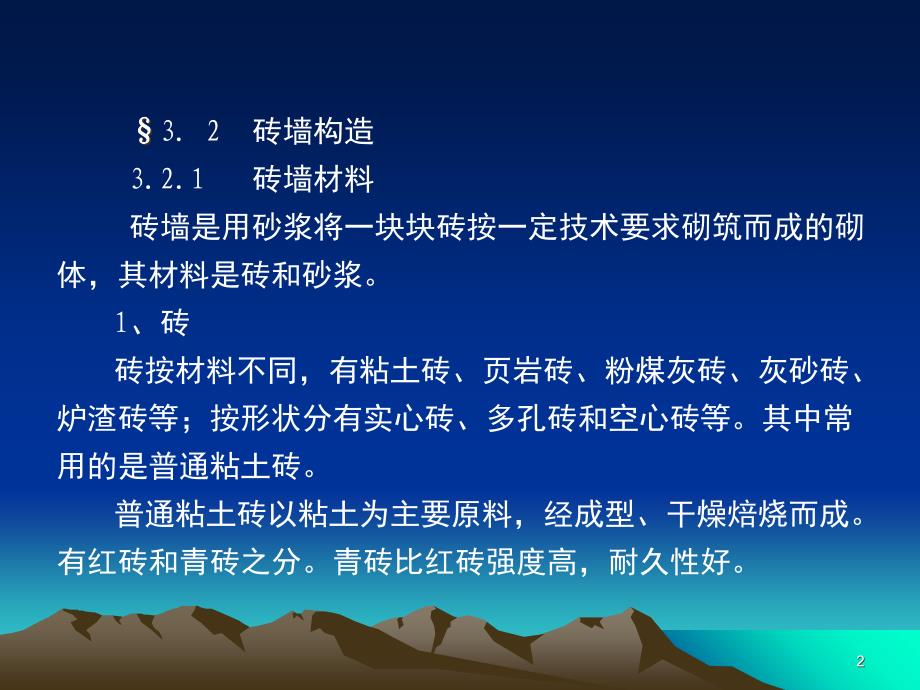 §3. 2　砖墙构造

3.2.1　砖墙材料

砖墙是用砂浆将一块块砖按一定技术要求砌筑而成的砌体，其材料是砖和砂浆。

1、砖

砖按材料不同，有粘土砖、页岩砖、粉煤灰砖、灰砂砖、炉渣砖等；按形状分有实心砖、多孔砖和空心砖等。其中常用的是普通粘土砖。

普通粘土砖以粘土为主要原料，经成型、干燥焙烧而成。有红砖和青砖之分。青砖比红砖强度高，耐久性好。

2